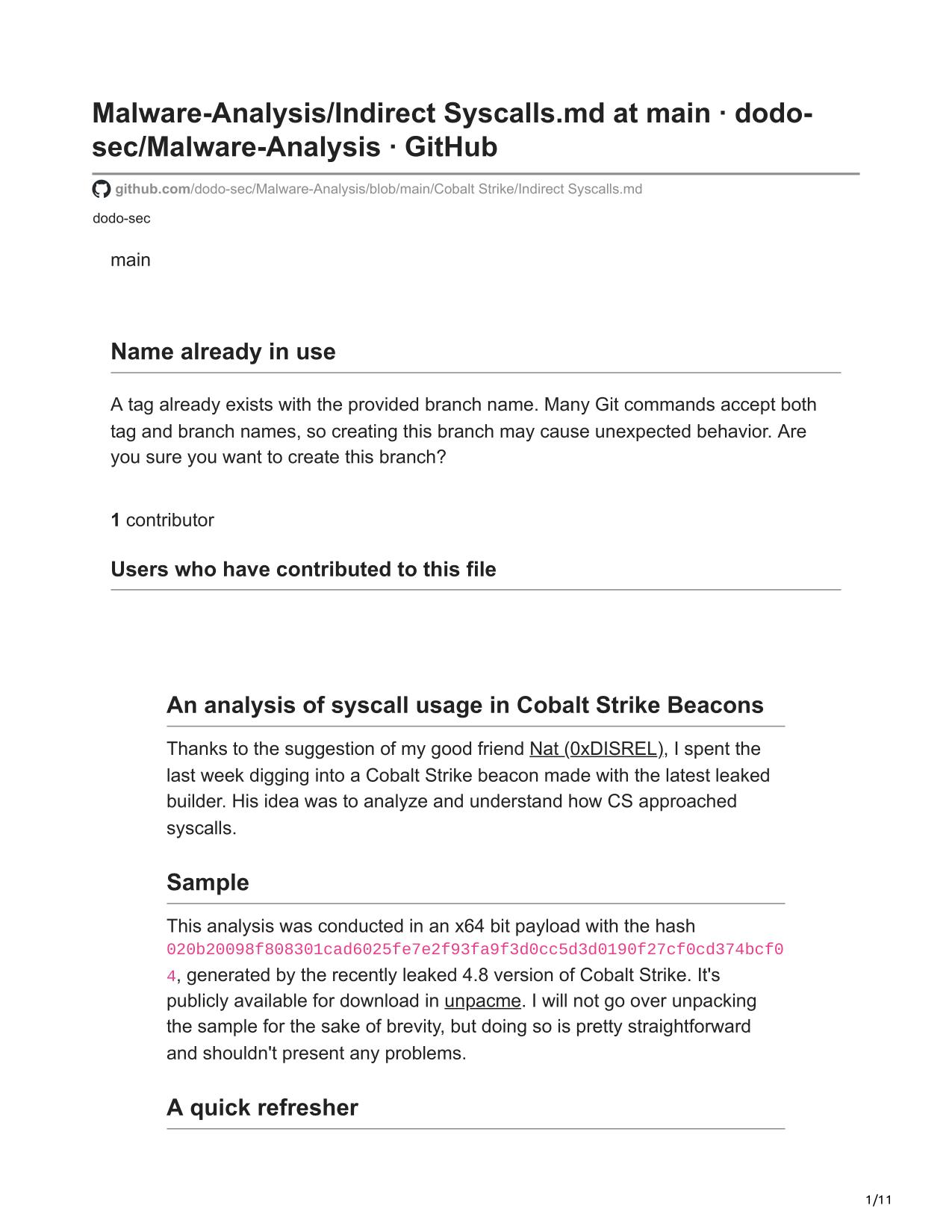 Malware-Analysis/Indirect Syscalls.md at main · dodo-sec/Malware-Analysis · GitHub

github.com/dodo-sec/Malware-Analysis/blob/main/Cobalt Strike/Indirect Syscalls.md

dodo-sec

main

Name already in use

A tag already exists with the provided branch name. Many Git commands accept both tag and branch names, so creating this branch may cause unexpected behavior. Are you sure you want to create this branch?

1 contributor

Users who have contributed to this file

An analysis of syscall usage in Cobalt Strike Beacons

Thanks to the suggestion of my good friend Nat (0xDISREL), I spent the last week digging into a Cobalt Strike beacon made with the latest leaked builder. His idea was to analyze and understand how CS approached syscalls.

Sample

This analysis was conducted in an x64 bit payload with the hash 020b20098f808301cad6025fe7e2f93fa9f3d0cc5d3d0190f27cf0cd374bcf04, generated by the recently leaked 4.8 version of Cobalt Strike. It's publicly available for download in unpacme. I will not go over unpacking the sample for the sake of brevity, but doing so is pretty straightforward and shouldn't present any problems.

A quick refresher

1/11